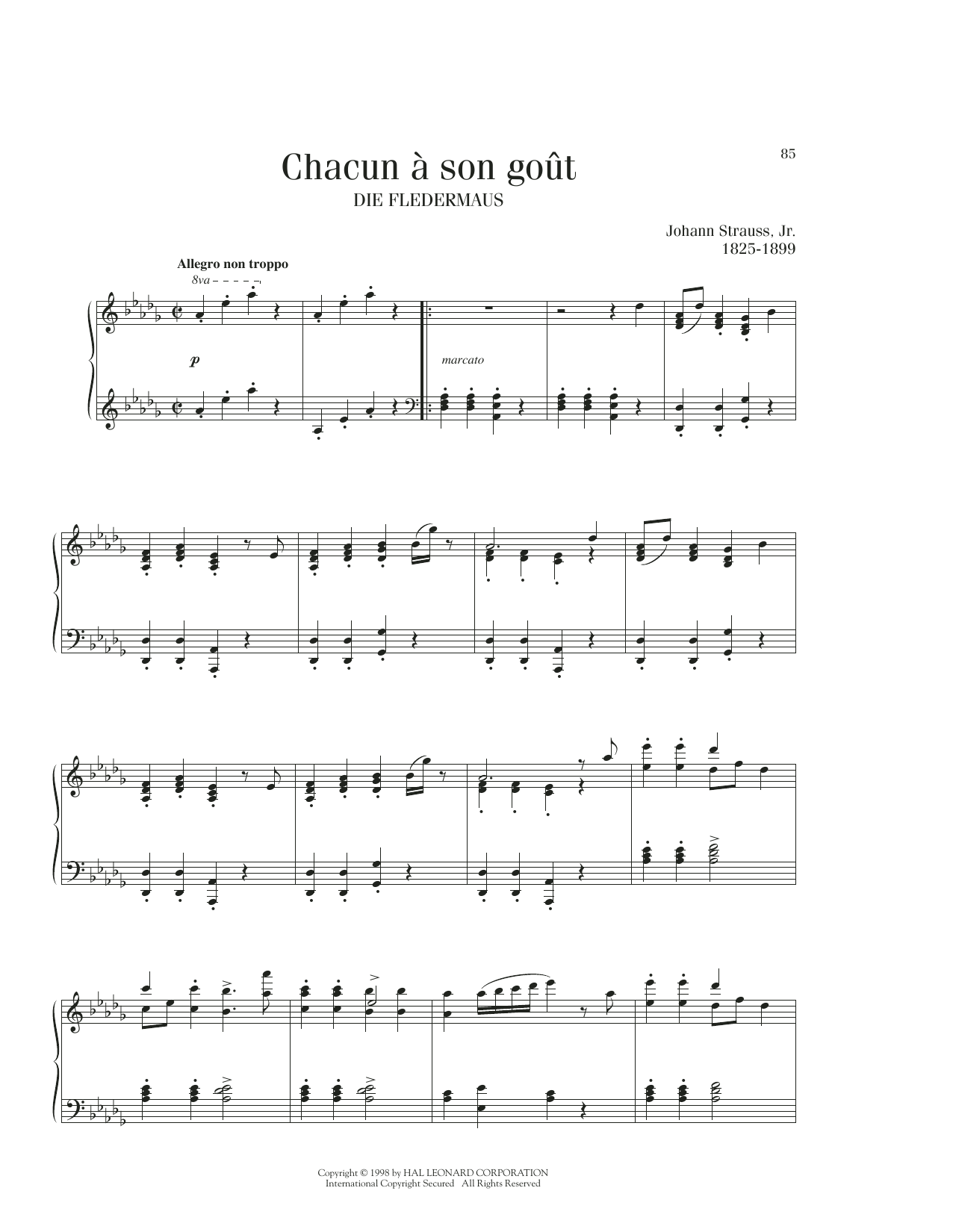 85

Chacun à son goût

DIE FLEDERMAUS

Johann Strauss, Jr.
1825-1899

Allegro non troppo

8va

p

marcato

Copyright © 1998 by HAL LEONARD CORPORATION
International Copyright Secured All Rights Reserved